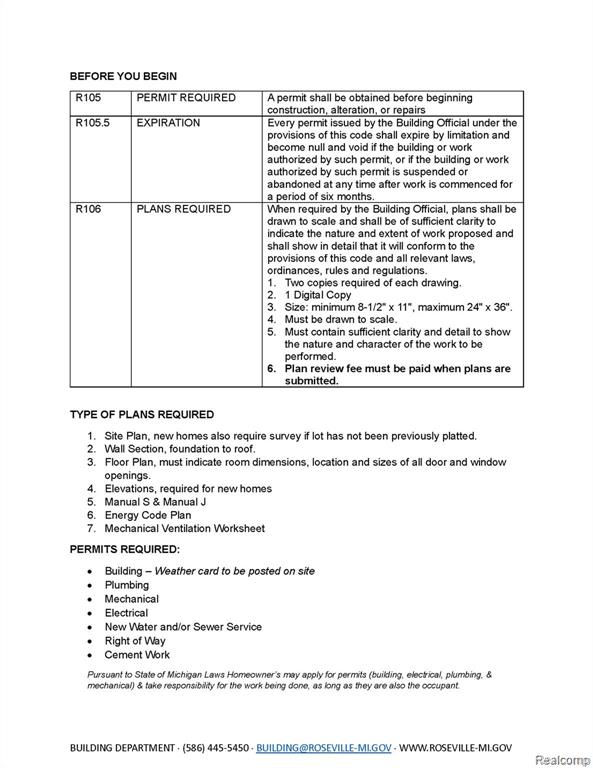 BEFORE YOU BEGIN

| R105 | PERMIT REQUIRED | A permit shall be obtained before beginning construction, alteration, or repairs |
|---|---|---|
| R105.5 | EXPIRATION | Every permit issued by the Building Official under the provisions of this code shall expire by limitation and become null and void if the building or work authorized by such permit, or if the building or work authorized by such permit is suspended or abandoned at any time after work is commenced for a period of six months. |
| R106 | PLANS REQUIRED | When required by the Building Official, plans shall be drawn to scale and shall be of sufficient clarity to indicate the nature and extent of work proposed and shall show in detail that it will conform to the provisions of this code and all relevant laws, ordinances, rules and regulations. 1. Two copies required of each drawing. 2. 1 Digital Copy 3. Size: minimum 8-1/2" x 11", maximum 24" x 36". 4. Must be drawn to scale. 5. Must contain sufficient clarity and detail to show the nature and character of the work to be performed. 6. Plan review fee must be paid when plans are submitted. |

TYPE OF PLANS REQUIRED

1. Site Plan, new homes also require survey if lot has not been previously platted.
2. Wall Section, foundation to roof.
3. Floor Plan, must indicate room dimensions, location and sizes of all door and window openings.
4. Elevations, required for new homes
5. Manual S & Manual J
6. Energy Code Plan
7. Mechanical Ventilation Worksheet

PERMITS REQUIRED:

• Building – Weather card to be posted on site
• Plumbing
• Mechanical
• Electrical
• New Water and/or Sewer Service
• Right of Way
• Cement Work

Pursuant to State of Michigan Laws Homeowner's may apply for permits (building, electrical, plumbing, & mechanical) & take responsibility for the work being done, as long as they are also the occupant.

BUILDING DEPARTMENT · (586) 445-5450 · BUILDING@ROSEVILLE-MI.GOV · WWW.ROSEVILLE-MI.GOV

Realcomp